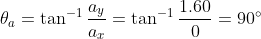 $\theta_a = \tan^{-1} \frac{a_y}{a_x} = \tan^{-1} \frac{1.60}{0} = 90^\circ$